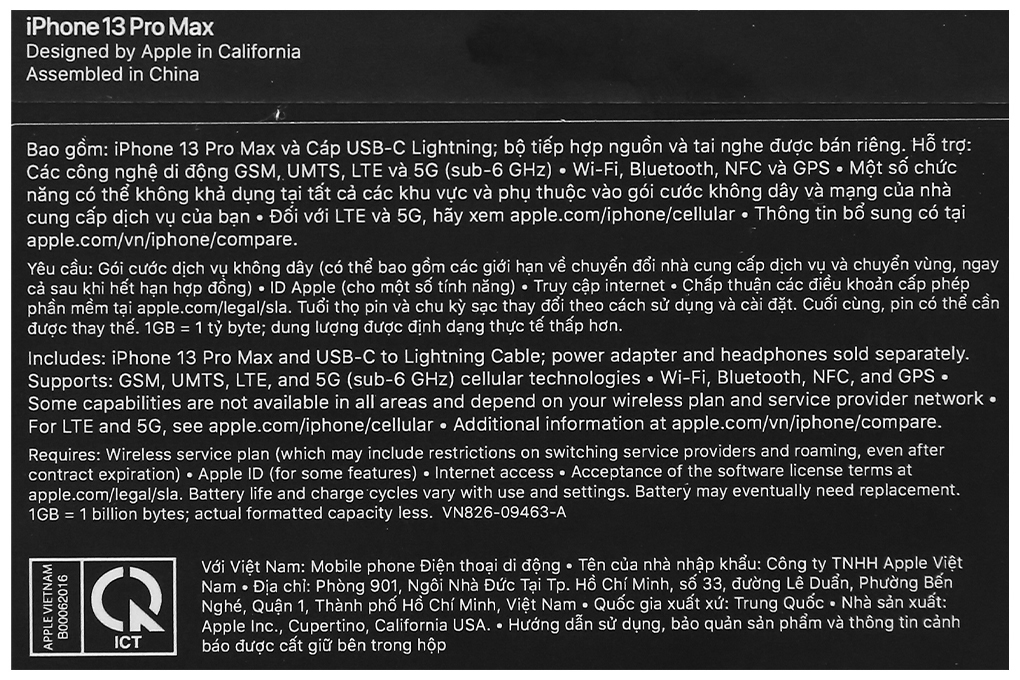 iPhone 13 Pro Max
Designed by Apple in California
Assembled in China

Bao gồm: iPhone 13 Pro Max và Cáp USB-C Lightning; bộ tiếp hợp nguồn và tai nghe được bán riêng. Hỗ trợ: Các công nghệ di động GSM, UMTS, LTE và 5G (sub-6 GHz) • Wi-Fi, Bluetooth, NFC và GPS • Một số chức năng có thể không khả dụng tại tất cả các khu vực và phụ thuộc vào gói cước không dây và mạng của nhà cung cấp dịch vụ của bạn • Đối với LTE và 5G, hãy xem apple.com/iphone/cellular • Thông tin bổ sung có tại apple.com/vn/iphone/compare.

Yêu cầu: Gói cước dịch vụ không dây (có thể bao gồm các giới hạn về chuyển đổi nhà cung cấp dịch vụ và chuyển vùng, ngay cả sau khi hết hạn hợp đồng) • ID Apple (cho một số tính năng) • Truy cập internet • Chấp thuận các điều khoản cấp phép phần mềm tại apple.com/legal/sla. Tuổi thọ pin và chu kỳ sạc thay đổi theo cách sử dụng và cài đặt. Cuối cùng, pin có thể cần được thay thế. 1GB = 1 tỷ byte; dung lượng được định dạng thực tế thấp hơn.

Includes: iPhone 13 Pro Max and USB-C to Lightning Cable; power adapter and headphones sold separately. Supports: GSM, UMTS, LTE, and 5G (sub-6 GHz) cellular technologies • Wi-Fi, Bluetooth, NFC, and GPS • Some capabilities are not available in all areas and depend on your wireless plan and service provider network • For LTE and 5G, see apple.com/iphone/cellular • Additional information at apple.com/vn/iphone/compare.

Requires: Wireless service plan (which may include restrictions on switching service providers and roaming, even after contract expiration) • Apple ID (for some features) • Internet access • Acceptance of the software license terms at apple.com/legal/sla. Battery life and charge cycles vary with use and settings. Battery may eventually need replacement. 1GB = 1 billion bytes; actual formatted capacity less. VN826-09463-A

APPLE VIETNAM
B00062016

ICT

Với Việt Nam: Mobile phone Điện thoại di động • Tên của nhà nhập khẩu: Công ty TNHH Apple Việt Nam • Địa chỉ: Phòng 901, Ngôi Nhà Đức Tại Tp. Hồ Chí Minh, số 33, đường Lê Duẩn, Phường Bến Nghé, Quận 1, Thành phố Hồ Chí Minh, Việt Nam • Quốc gia xuất xứ: Trung Quốc • Nhà sản xuất: Apple Inc., Cupertino, California USA. • Hướng dẫn sử dụng, bảo quản sản phẩm và thông tin cảnh báo được cất giữ bên trong hộp